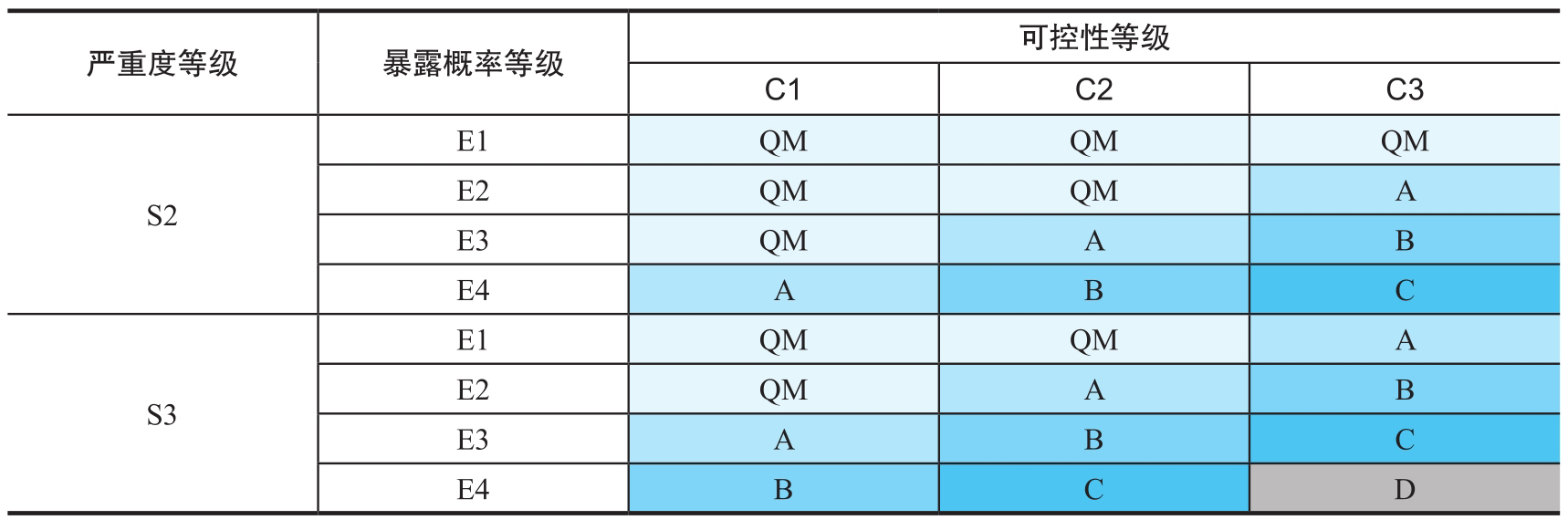 | 严重度等级 | 暴露概率等级 | 可控性等级 | | |
|---|---|---|---|---|
| | | C1 | C2 | C3 |
| S2 | E1 | QM | QM | QM |
| | E2 | QM | QM | A |
| | E3 | QM | A | B |
| | E4 | A | B | C |
| S3 | E1 | QM | QM | A |
| | E2 | QM | A | B |
| | E3 | A | B | C |
| | E4 | B | C | D |